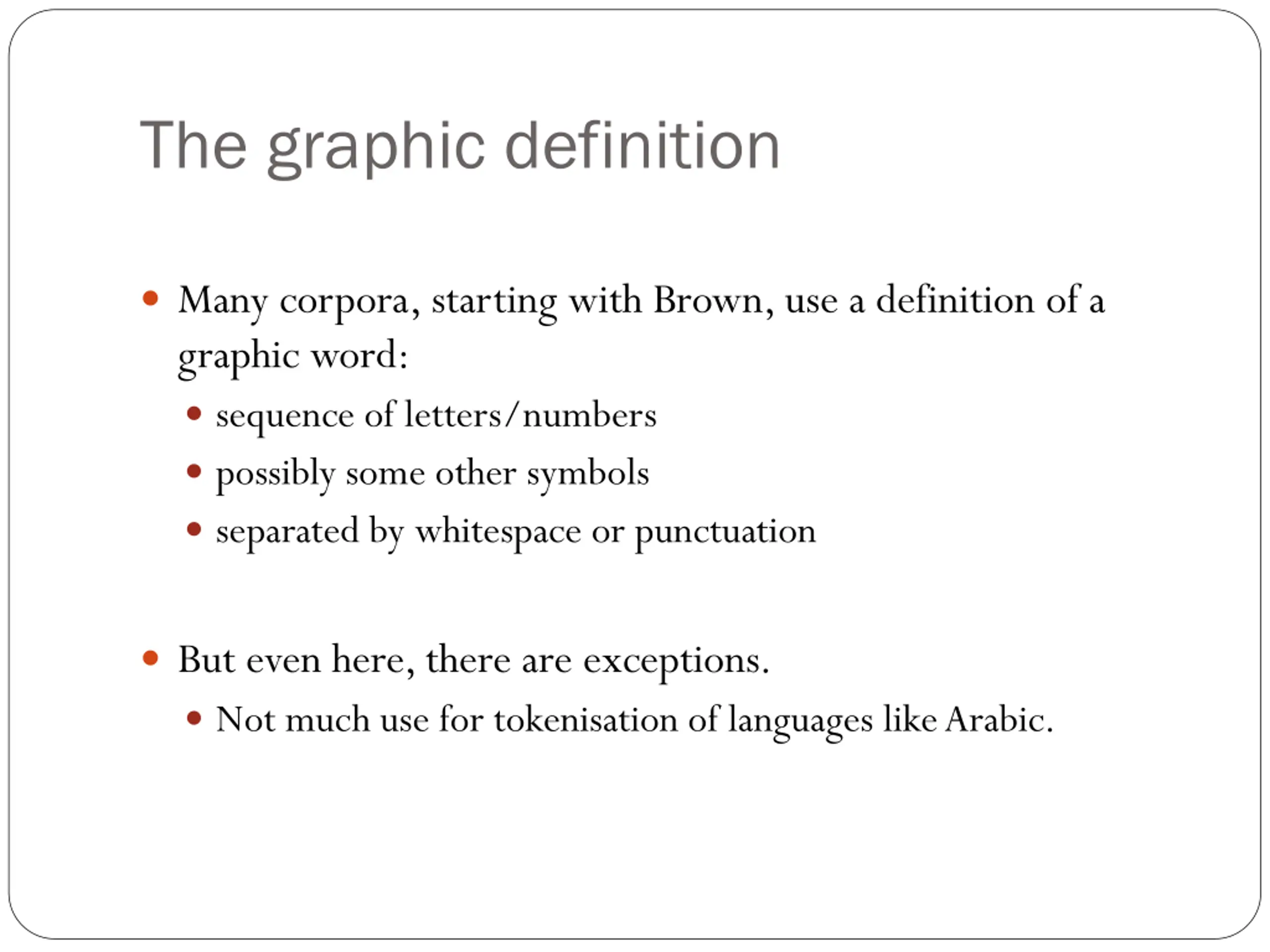 The graphic definition

• Many corpora, starting with Brown, use a definition of a graphic word:

• sequence of letters/numbers
• possibly some other symbols
• separated by whitespace or punctuation

• But even here, there are exceptions.

• Not much use for tokenisation of languages like Arabic.